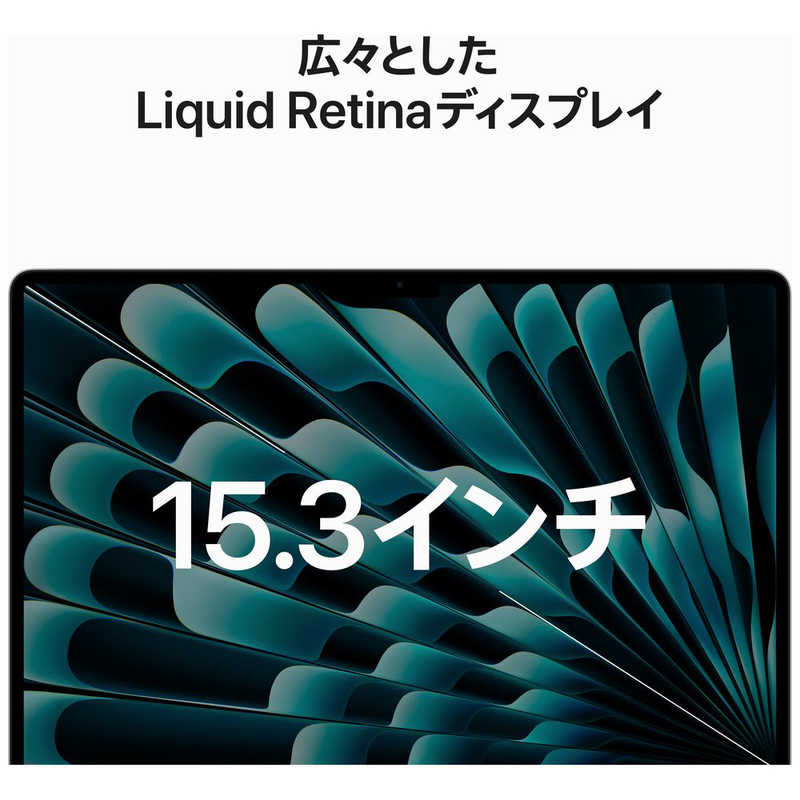 広々とした
Liquid Retinaディスプレイ

15.3インチ